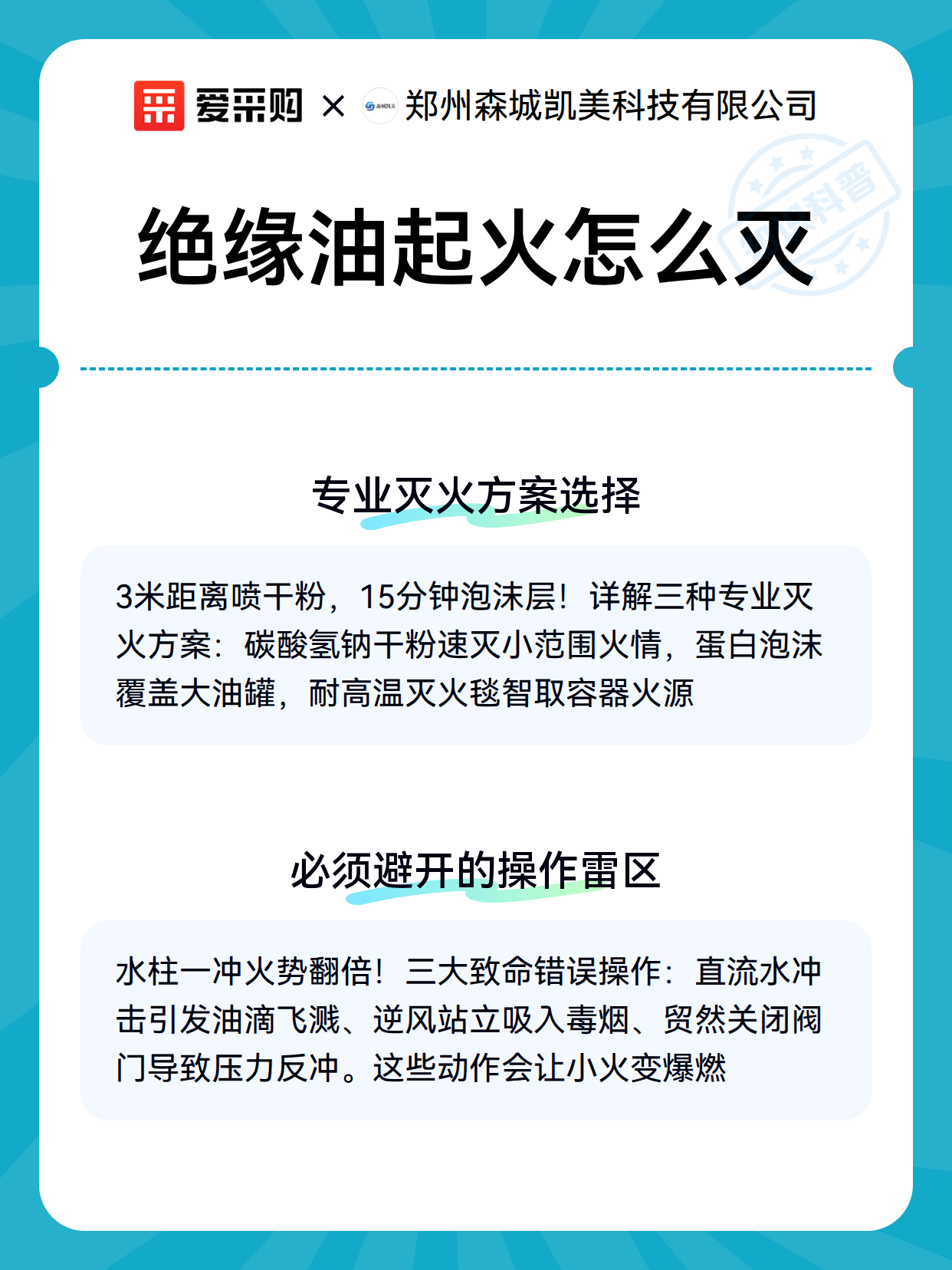 爱采购 × 森城凯美 郑州森城凯美科技有限公司

科普

绝缘油起火怎么灭

专业灭火方案选择

3米距离喷干粉，15分钟泡沫层！详解三种专业灭火方案：碳酸氢钠干粉速灭小范围火情，蛋白泡沫覆盖大油罐，耐高温灭火毯智取容器火源

必须避开的操作雷区

水柱一冲火势翻倍！三大致命错误操作：直流水冲击引发油滴飞溅、逆风站立吸入毒烟、贸然关闭阀门导致压力反冲。这些动作会让小火变爆燃